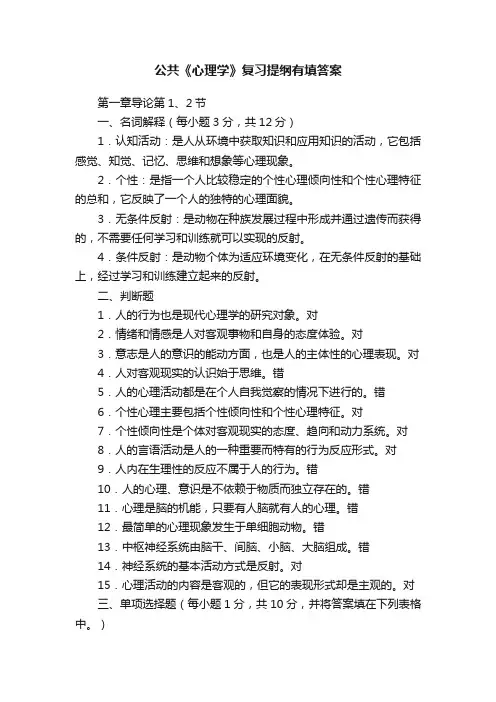 公共《心理学》复习提纲有填答案

第一章导论第 1、2 节

一、名词解释（每小题 3 分，共 12 分）

1．认知活动：是人从环境中获取知识和应用知识的活动，它包括感觉、知觉、记忆、思维和想象等心理现象。

2．个性：是指一个人比较稳定的个性心理倾向性和个性心理特征的总和，它反映了一个人的独特的心理面貌。

3．无条件反射：是动物在种族发展过程中形成并通过遗传而获得的，不需要任何学习和训练就可以实现的反射。

4．条件反射：是动物个体为适应环境变化，在无条件反射的基础上，经过学习和训练建立起来的反射。

二、判断题

1．人的行为也是现代心理学的研究对象。对

2．情绪和情感是人对客观事物和自身的态度体验。对

3．意志是人的意识的能动方面，也是人的主体性的心理表现。对

4．人对客观现实的认识始于思维。错

5．人的心理活动都是在个人自我觉察的情况下进行的。错

6．个性心理主要包括个性倾向性和个性心理特征。对

7．个性倾向性是个体对客观现实的态度、趋向和动力系统。对

8．人的言语活动是人的一种重要而特有的行为反应形式。对

9．人内在生理性的反应不属于人的行为。错

10．人的心理、意识是不依赖于物质而独立存在的。错

11．心理是脑的机能，只要有人脑就有人的心理。错

12．最简单的心理现象发生于单细胞动物。错

13．中枢神经系统由脑干、间脑、小脑、大脑组成。错

14．神经系统的基本活动方式是反射。对

15．心理活动的内容是客观的，但它的表现形式却是主观的。对

三、单项选择题（每小题 1 分，共 10 分，并将答案填在下列表格中。）